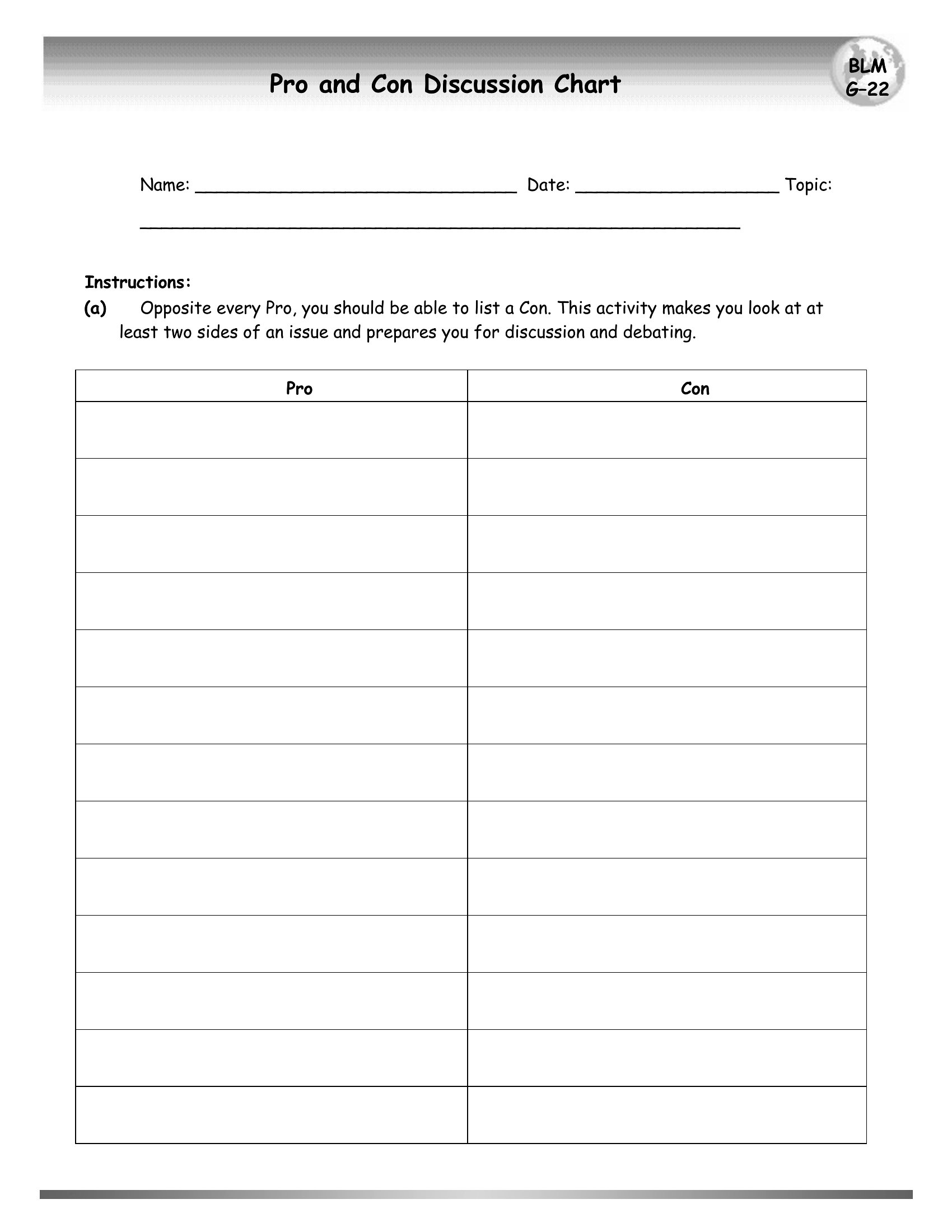 Pro and Con Discussion Chart

BLM G–22

Name: ______________________________ Date: ___________________ Topic: ________________________________________________________

Instructions:
(a) Opposite every Pro, you should be able to list a Con. This activity makes you look at at least two sides of an issue and prepares you for discussion and debating.

| Pro | Con |
|---|---|
| | |
| | |
| | |
| | |
| | |
| | |
| | |
| | |
| | |
| | |
| | |
| | |
| | |